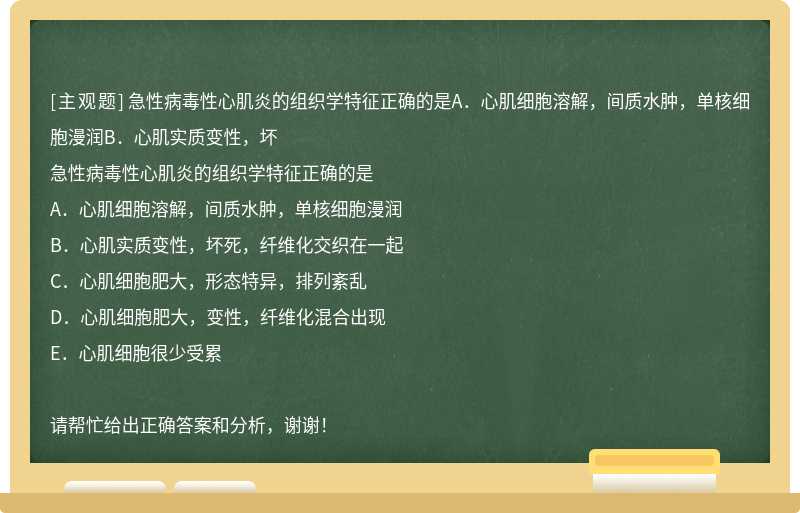 [主观题] 急性病毒性心肌炎的组织学特征正确的是A．心肌细胞溶解，间质水肿，单核细胞漫润B．心肌实质变性，坏

急性病毒性心肌炎的组织学特征正确的是

A．心肌细胞溶解，间质水肿，单核细胞漫润

B．心肌实质变性，坏死，纤维化交织在一起

C．心肌细胞肥大，形态特异，排列紊乱

D．心肌细胞肥大，变性，纤维化混合出现

E．心肌细胞很少受累

请帮忙给出正确答案和分析，谢谢！